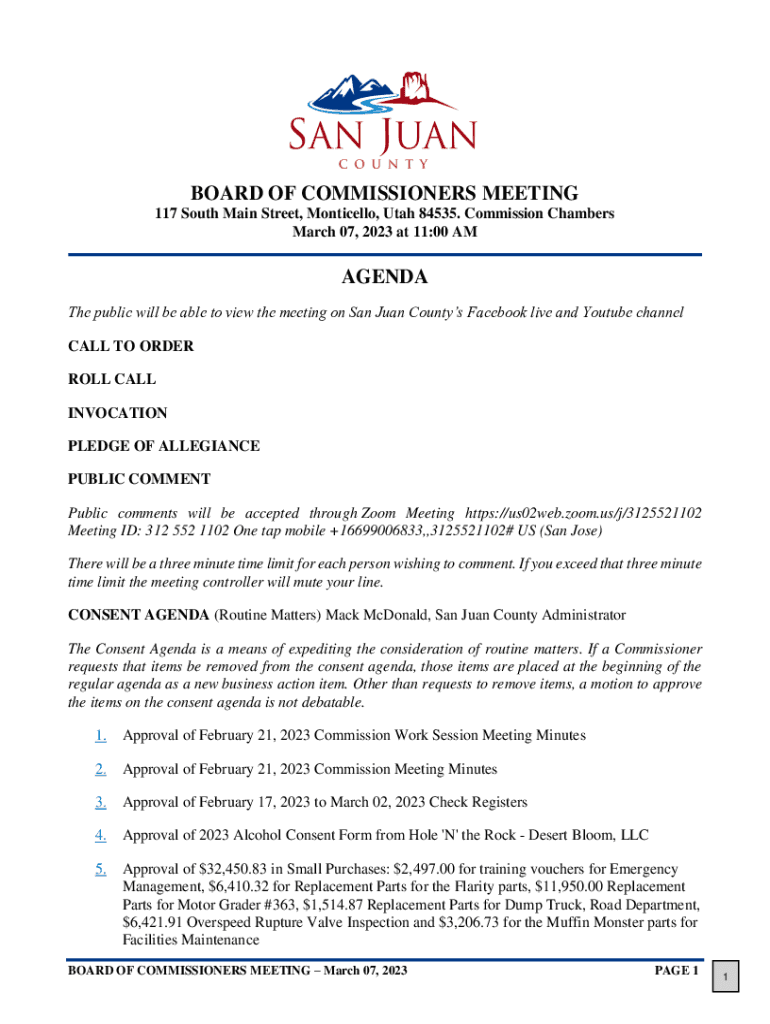 SAN JUAN
COUNTY

BOARD OF COMMISSIONERS MEETING
117 South Main Street, Monticello, Utah 84535. Commission Chambers
March 07, 2023 at 11:00 AM

AGENDA

The public will be able to view the meeting on San Juan County's Facebook live and Youtube channel

CALL TO ORDER

ROLL CALL

INVOCATION

PLEDGE OF ALLEGIANCE

PUBLIC COMMENT

Public comments will be accepted through Zoom Meeting https://us02web.zoom.us/j/3125521102 Meeting ID: 312 552 1102 One tap mobile +16699006833,,3125521102# US (San Jose)

There will be a three minute time limit for each person wishing to comment. If you exceed that three minute time limit the meeting controller will mute your line.

CONSENT AGENDA (Routine Matters) Mack McDonald, San Juan County Administrator

The Consent Agenda is a means of expediting the consideration of routine matters. If a Commissioner requests that items be removed from the consent agenda, those items are placed at the beginning of the regular agenda as a new business action item. Other than requests to remove items, a motion to approve the items on the consent agenda is not debatable.

1. Approval of February 21, 2023 Commission Work Session Meeting Minutes

2. Approval of February 21, 2023 Commission Meeting Minutes

3. Approval of February 17, 2023 to March 02, 2023 Check Registers

4. Approval of 2023 Alcohol Consent Form from Hole 'N' the Rock - Desert Bloom, LLC

5. Approval of $32,450.83 in Small Purchases: $2,497.00 for training vouchers for Emergency Management, $6,410.32 for Replacement Parts for the Flarity parts, $11,950.00 Replacement Parts for Motor Grader #363, $1,514.87 Replacement Parts for Dump Truck, Road Department, $6,421.91 Overspeed Rupture Valve Inspection and $3,206.73 for the Muffin Monster parts for Facilities Maintenance

BOARD OF COMMISSIONERS MEETING – March 07, 2023 PAGE 1

1